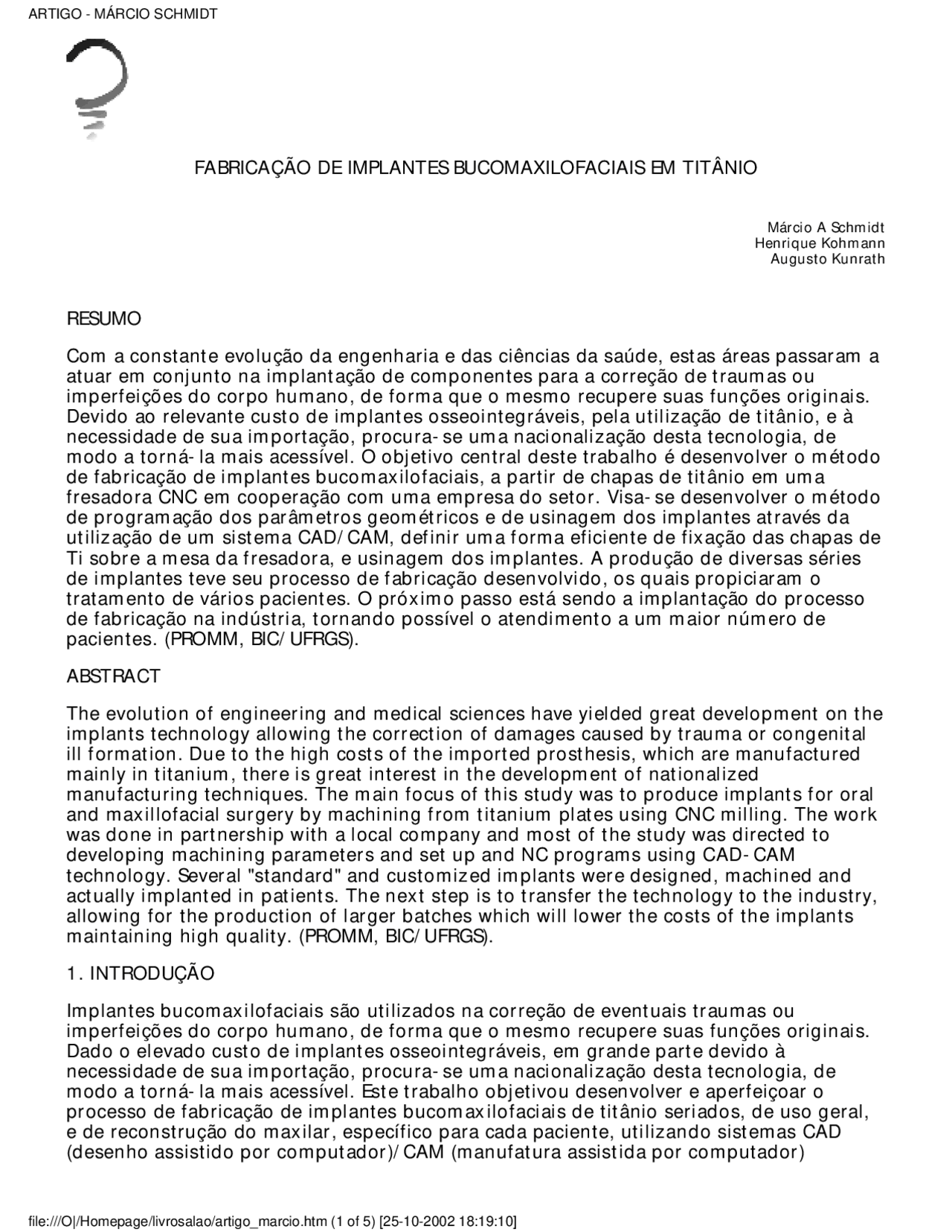 ARTIGO - MÁRCIO SCHMIDT

FABRICAÇÃO DE IMPLANTES BUCOMAXILOFACIAIS EM TITÂNIO

Márcio A Schmidt
Henrique Kohmann
Augusto Kunrath

RESUMO

Com a constante evolução da engenharia e das ciências da saúde, estas áreas passaram a atuar em conjunto na implantação de componentes para a correção de traumas ou imperfeições do corpo humano, de forma que o mesmo recupere suas funções originais. Devido ao relevante custo de implantes osseointegráveis, pela utilização de titânio, e à necessidade de sua importação, procura-se uma nacionalização desta tecnologia, de modo a torná-la mais acessível. O objetivo central deste trabalho é desenvolver o método de fabricação de implantes bucomaxilofaciais, a partir de chapas de titânio em uma fresadora CNC em cooperação com uma empresa do setor. Visa-se desenvolver o método de programação dos parâmetros geométricos e de usinagem dos implantes através da utilização de um sistema CAD/CAM, definir uma forma eficiente de fixação das chapas de Ti sobre a mesa da fresadora, e usinagem dos implantes. A produção de diversas séries de implantes teve seu processo de fabricação desenvolvido, os quais propiciaram o tratamento de vários pacientes. O próximo passo está sendo a implantação do processo de fabricação na indústria, tornando possível o atendimento a um maior número de pacientes. (PROMM, BIC/UFRGS).

ABSTRACT

The evolution of engineering and medical sciences have yielded great development on the implants technology allowing the correction of damages caused by trauma or congenital ill formation. Due to the high costs of the imported prosthesis, which are manufactured mainly in titanium, there is great interest in the development of nationalized manufacturing techniques. The main focus of this study was to produce implants for oral and maxillofacial surgery by machining from titanium plates using CNC milling. The work was done in partnership with a local company and most of the study was directed to developing machining parameters and set up and NC programs using CAD-CAM technology. Several "standard" and customized implants were designed, machined and actually implanted in patients. The next step is to transfer the technology to the industry, allowing for the production of larger batches which will lower the costs of the implants maintaining high quality. (PROMM, BIC/UFRGS).

1. INTRODUÇÃO

Implantes bucomaxilofaciais são utilizados na correção de eventuais traumas ou imperfeições do corpo humano, de forma que o mesmo recupere suas funções originais. Dado o elevado custo de implantes osseointegráveis, em grande parte devido à necessidade de sua importação, procura-se uma nacionalização desta tecnologia, de modo a torná-la mais acessível. Este trabalho objetivou desenvolver e aperfeiçoar o processo de fabricação de implantes bucomaxilofaciais de titânio seriados, de uso geral, e de reconstrução do maxilar, específico para cada paciente, utilizando sistemas CAD (desenho assistido por computador)/CAM (manufatura assistida por computador)

file:///O|/Homepage/livrosalao/artigo_marcio.htm (1 of 5) [25-10-2002 18:19:10]